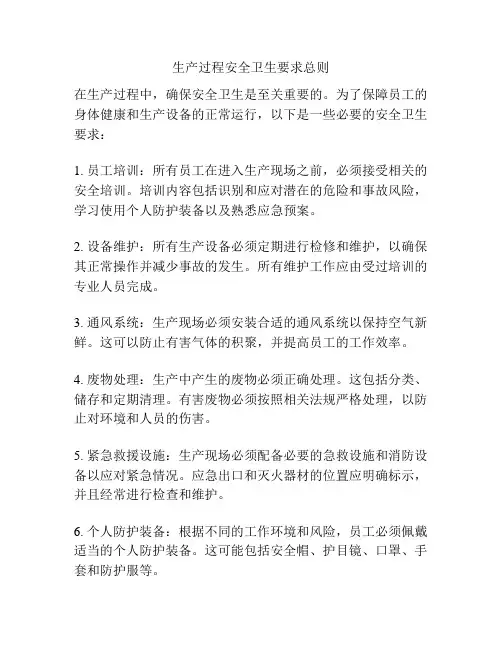 生产过程安全卫生要求总则

在生产过程中，确保安全卫生是至关重要的。为了保障员工的身体健康和生产设备的正常运行，以下是一些必要的安全卫生要求：

1. 员工培训：所有员工在进入生产现场之前，必须接受相关的安全培训。培训内容包括识别和应对潜在的危险和事故风险，学习使用个人防护装备以及熟悉应急预案。

2. 设备维护：所有生产设备必须定期进行检修和维护，以确保其正常操作并减少事故的发生。所有维护工作应由受过培训的专业人员完成。

3. 通风系统：生产现场必须安装合适的通风系统以保持空气新鲜。这可以防止有害气体的积聚，并提高员工的工作效率。

4. 废物处理：生产中产生的废物必须正确处理。这包括分类、储存和定期清理。有害废物必须按照相关法规严格处理，以防止对环境和人员的伤害。

5. 紧急救援设施：生产现场必须配备必要的急救设施和消防设备以应对紧急情况。应急出口和灭火器材的位置应明确标示，并且经常进行检查和维护。

6. 个人防护装备：根据不同的工作环境和风险，员工必须佩戴适当的个人防护装备。这可能包括安全帽、护目镜、口罩、手套和防护服等。